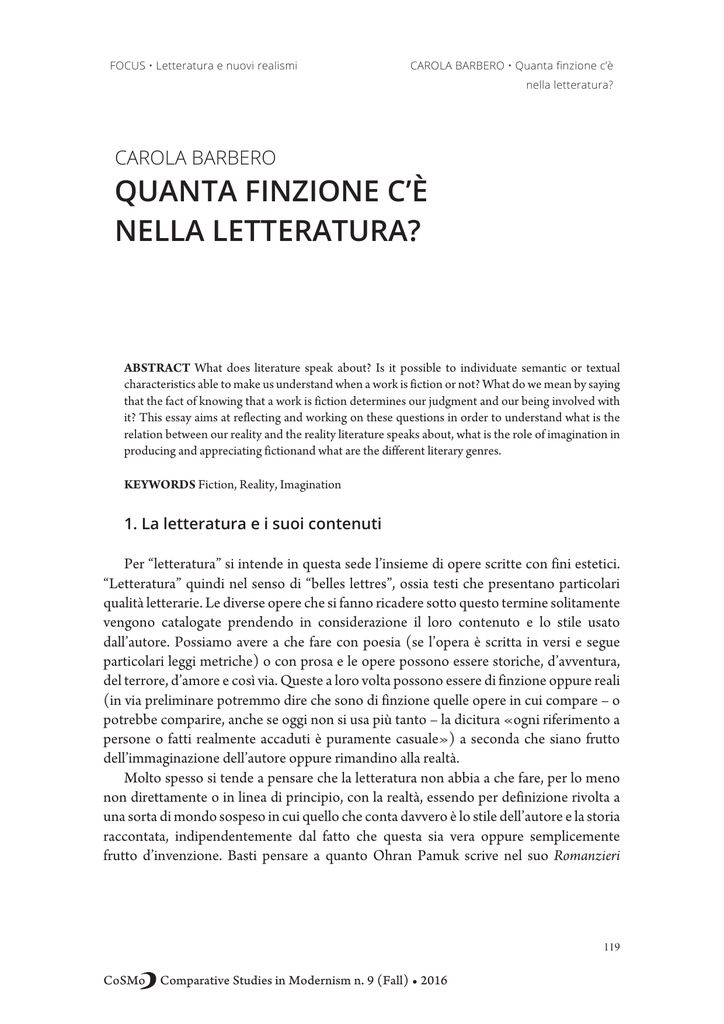 FOCUS • Letteratura e nuovi realismi

CAROLA BARBERO • Quanta finzione c'è nella letteratura?

CAROLA BARBERO
QUANTA FINZIONE C'È NELLA LETTERATURA?

ABSTRACT What does literature speak about? Is it possible to individuate semantic or textual characteristics able to make us understand when a work is fiction or not? What do we mean by saying that the fact of knowing that a work is fiction determines our judgment and our being involved with it? This essay aims at reflecting and working on these questions in order to understand what is the relation between our reality and the reality literature speaks about, what is the role of imagination in producing and appreciating fictionand what are the different literary genres.

KEYWORDS Fiction, Reality, Imagination

1. La letteratura e i suoi contenuti

Per "letteratura" si intende in questa sede l'insieme di opere scritte con fini estetici. "Letteratura" quindi nel senso di "belles lettres", ossia testi che presentano particolari qualità letterarie. Le diverse opere che si fanno ricadere sotto questo termine solitamente vengono catalogate prendendo in considerazione il loro contenuto e lo stile usato dall'autore. Possiamo avere a che fare con poesia (se l'opera è scritta in versi e segue particolari leggi metriche) o con prosa e le opere possono essere storiche, d'avventura, del terrore, d'amore e così via. Queste a loro volta possono essere di finzione oppure reali (in via preliminare potremmo dire che sono di finzione quelle opere in cui compare – o potrebbe comparire, anche se oggi non si usa più tanto – la dicitura «ogni riferimento a persone o fatti realmente accaduti è puramente casuale») a seconda che siano frutto dell'immaginazione dell'autore oppure rimandino alla realtà.

Molto spesso si tende a pensare che la letteratura non abbia a che fare, per lo meno non direttamente o in linea di principio, con la realtà, essendo per definizione rivolta a una sorta di mondo sospeso in cui quello che conta davvero è lo stile dell'autore e la storia raccontata, indipendentemente dal fatto che questa sia vera oppure semplicemente frutto d'invenzione. Basti pensare a quanto Ohran Pamuk scrive nel suo Romanzieri

119

CoSMo Comparative Studies in Modernism n. 9 (Fall) • 2016